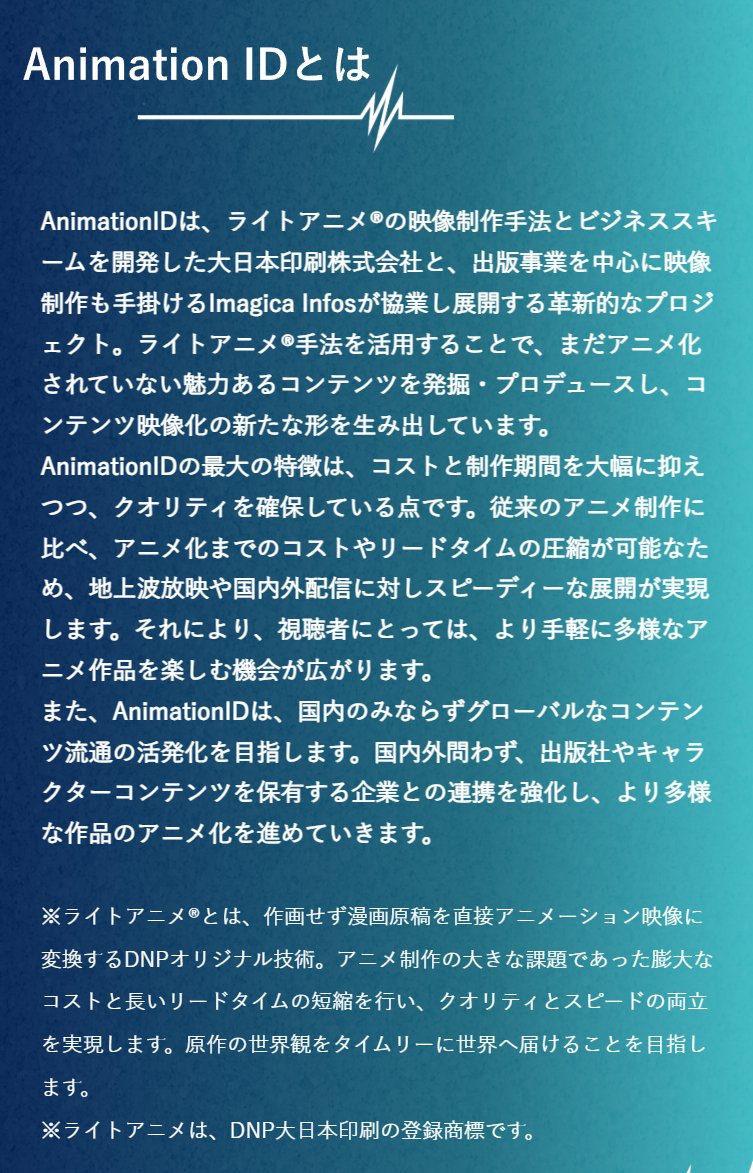 Animation IDとは

AnimationIDは、ライトアニメ®の映像制作手法とビジネススキームを開発した大日本印刷株式会社と、出版事業を中心に映像制作も手掛けるImagica Infosが協業し展開する革新的なプロジェクト。ライトアニメ®手法を活用することで、まだアニメ化されていない魅力あるコンテンツを発掘・プロデュースし、コンテンツ映像化の新たな形を生み出しています。
AnimationIDの最大の特徴は、コストと制作期間を大幅に抑えつつ、クオリティを確保している点です。従来のアニメ制作に比べ、アニメ化までのコストやリードタイムの圧縮が可能なため、地上波放映や国内外配信に対しスピーディーな展開が実現します。それにより、視聴者にとっては、より手軽に多様なアニメ作品を楽しむ機会が広がります。
また、AnimationIDは、国内のみならずグローバルなコンテンツ流通の活発化を目指します。国内外問わず、出版社やキャラクターコンテンツを保有する企業との連携を強化し、より多様な作品のアニメ化を進めていきます。

※ライトアニメ®とは、作画せず漫画原稿を直接アニメーション映像に変換するDNPオリジナル技術。アニメ制作の大きな課題であった膨大なコストと長いリードタイムの短縮を行い、クオリティとスピードの両立を実現します。原作の世界観をタイムリーに世界へ届けることを目指します。
※ライトアニメは、DNP大日本印刷の登録商標です。